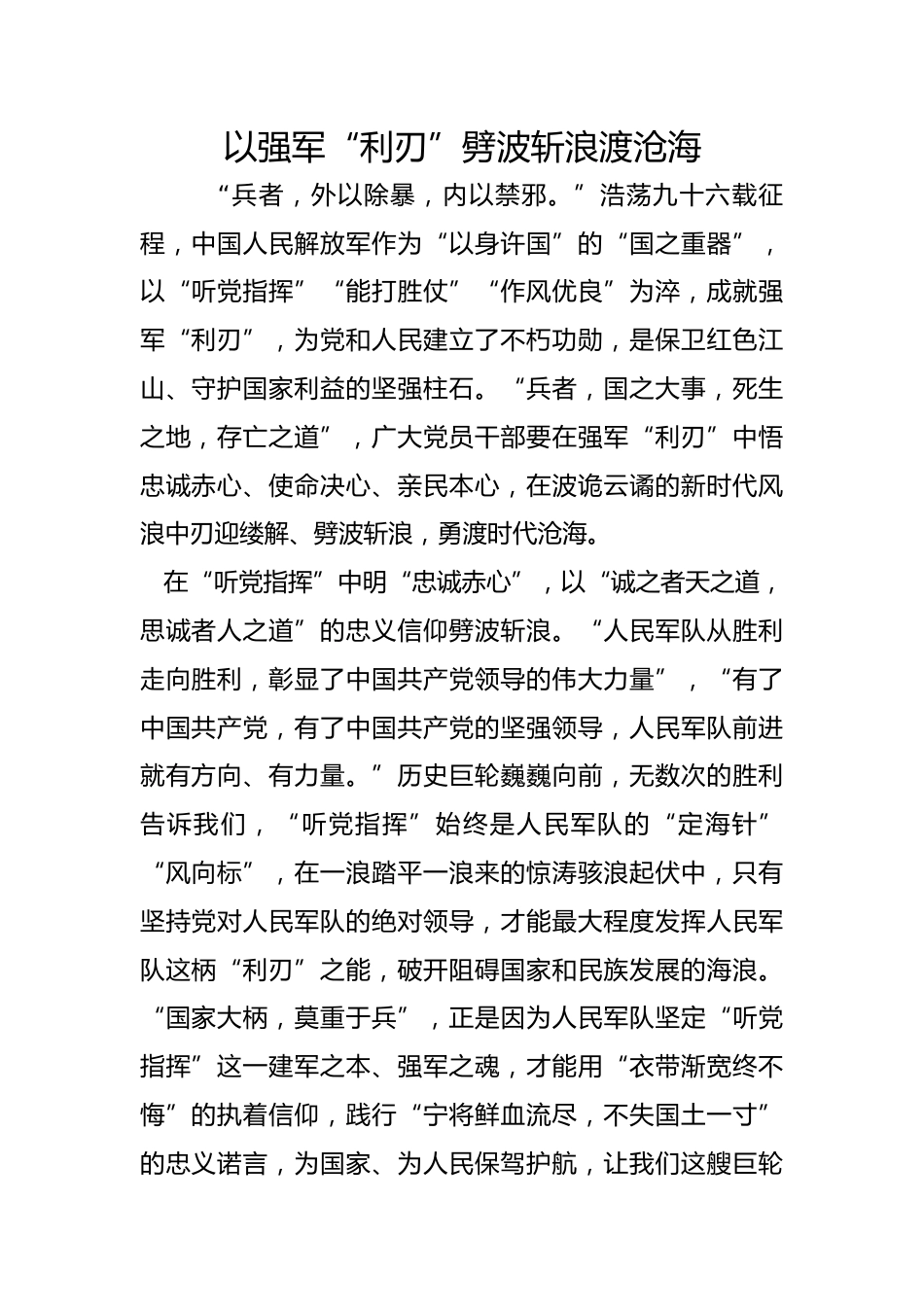 以强军“利刃”劈波斩浪渡沧海

“兵者，外以除暴，内以禁邪。”浩荡九十六载征程，中国人民解放军作为“以身许国”的“国之重器”，以“听党指挥”“能打胜仗”“作风优良”为淬，成就强军“利刃”，为党和人民建立了不朽功勋，是保卫红色江山、守护国家利益的坚强柱石。“兵者，国之大事，死生之地，存亡之道”，广大党员干部要在强军“利刃”中悟忠诚赤心、使命决心、亲民本心，在波诡云谲的新时代风浪中刃迎缕解、劈波斩浪，勇渡时代沧海。

在“听党指挥”中明“忠诚赤心”，以“诚之者天之道，思诚者人之道”的忠义信仰劈波斩浪。“人民军队从胜利走向胜利，彰显了中国共产党领导的伟大力量”，“有了中国共产党，有了中国共产党的坚强领导，人民军队前进就有方向、有力量。”历史巨轮巍巍向前，无数次的胜利告诉我们，“听党指挥”始终是人民军队的“定海针”“风向标”，在一浪踏平一浪来的惊涛骇浪起伏中，只有坚持党对人民军队的绝对领导，才能最大程度发挥人民军队这柄“利刃”之能，破开阻碍国家和民族发展的海浪。“国家大柄，莫重于兵”，正是因为人民军队坚定“听党指挥”这一建军之本、强军之魂，才能用“衣带渐宽终不悔”的执着信仰，践行“宁将鲜血流尽，不失国土一寸”的忠义诺言，为国家、为人民保驾护航，让我们这艘巨轮